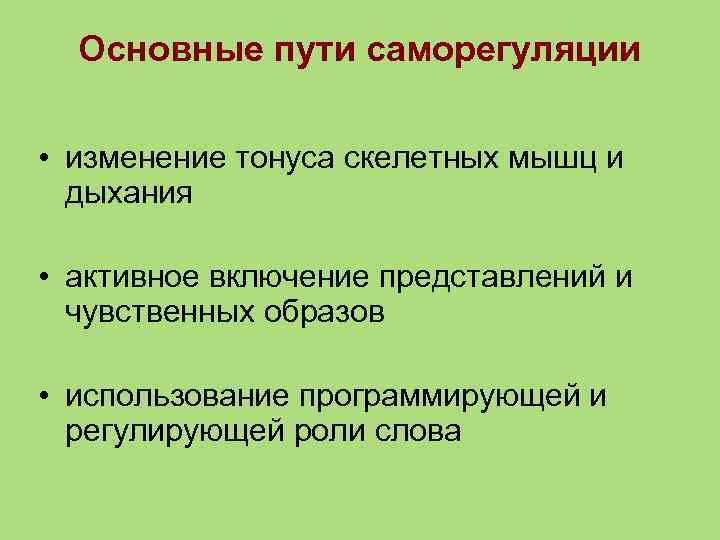 Основные пути саморегуляции

• изменение тонуса скелетных мышц и дыхания

• активное включение представлений и чувственных образов

• использование программирующей и регулирующей роли слова